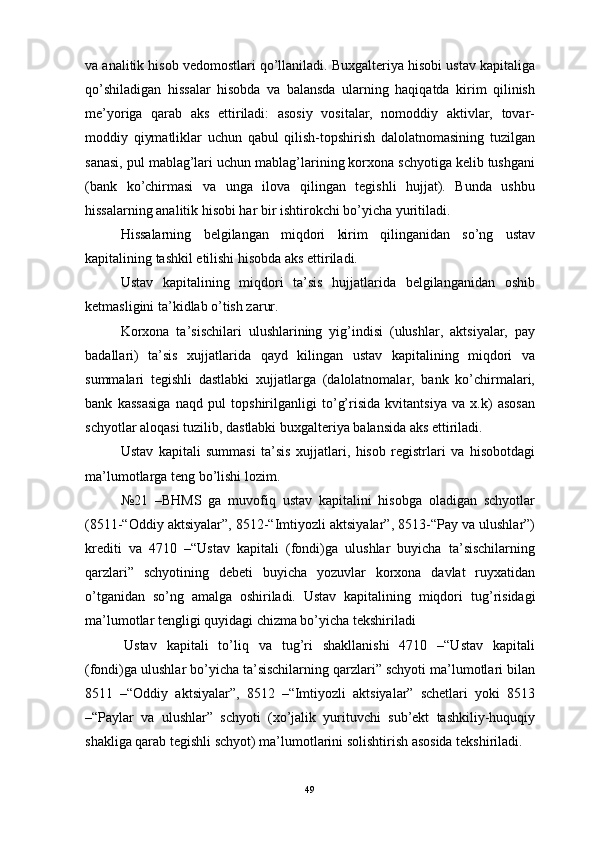 va analitik hisob vedomostlari qo’llaniladi. Buxgalteriya hisobi ustav kapitaliga qo’shiladigan hissalar hisobda va balansda ularning haqiqatda kirim qilinish me’yoriga qarab aks ettiriladi: asosiy vositalar, nomoddiy aktivlar, tovar-moddiy qiymatliklar uchun qabul qilish-topshirish dalolatnomasining tuzilgan sanasi, pul mablag’lari uchun mablag’larining korxona schyotiga kelib tushgani (bank ko’chirmasi va unga ilova qilingan tegishli hujjat). Bunda ushbu hissalarning analitik hisobi har bir ishtirokchi bo’yicha yuritiladi.

Hissalarning belgilangan miqdori kirim qilinganidan so’ng ustav kapitalining tashkil etilishi hisobda aks ettiriladi.

Ustav kapitalining miqdori ta’sis hujjatlarida belgilanganidan oshib ketmasligini ta’kidlab o’tish zarur.

Korxona ta’sischilari ulushlarining yig’indisi (ulushlar, aktsiyalar, pay badallari) ta’sis xujjatlarida qayd kilingan ustav kapitalining miqdori va summalari tegishli dastlabki xujjatlarga (dalolatnomalar, bank ko’chirmalari, bank kassasiga naqd pul topshirilganligi to’g’risida kvitantsiya va x.k) asosan schyotlar aloqasi tuzilib, dastlabki buxgalteriya balansida aks ettiriladi.

Ustav kapitali summasi ta’sis xujjatlari, hisob registrlari va hisobotdagi ma’lumotlarga teng bo’lishi lozim.

№21 –BHMS ga muvofiq ustav kapitalini hisobga oladigan schyotlar (8511-“Oddiy aktsiyalar”, 8512-“Imtiyozli aktsiyalar”, 8513-“Pay va ulushlar”) krediti va 4710 –“Ustav kapitali (fondi)ga ulushlar buyicha ta’sischilarning qarzlari” schyotining debeti buyicha yozuvlar korxona davlat ruyxatidan o’tganidan so’ng amalga oshiriladi. Ustav kapitalining miqdori tug’risidagi ma’lumotlar tengligi quyidagi chizma bo’yicha tekshiriladi

Ustav kapitali to’liq va tug’ri shakllanishi 4710 –“Ustav kapitali (fondi)ga ulushlar bo’yicha ta’sischilarning qarzlari” schyoti ma’lumotlari bilan 8511 –“Oddiy aktsiyalar”, 8512 –“Imtiyozli aktsiyalar” schetlari yoki 8513 –“Paylar va ulushlar” schyoti (xo’jalik yurituvchi sub’ekt tashkiliy-huquqiy shakliga qarab tegishli schyot) ma’lumotlarini solishtirish asosida tekshiriladi.

49